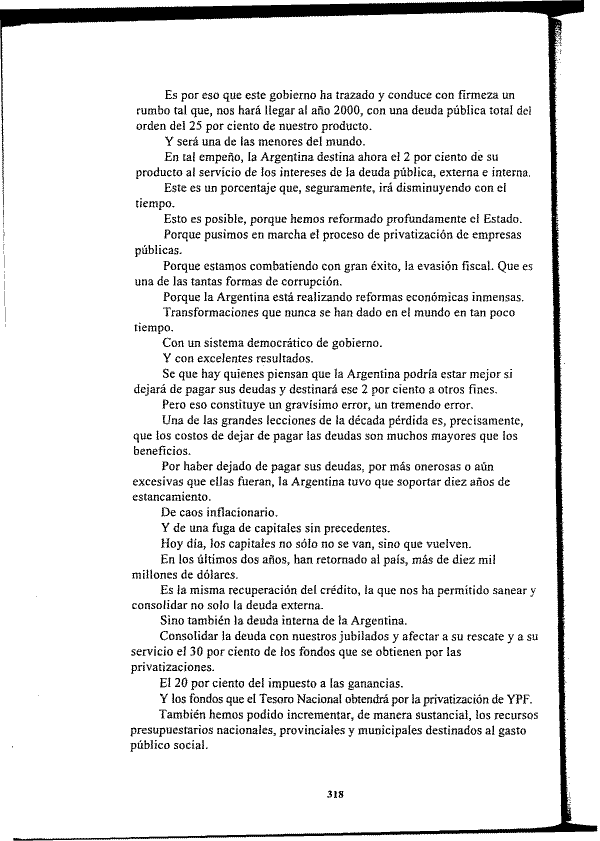 Es por eso que este gobierno ha trazado y conduce con firmeza un rumbo tal que, nos hará llegar al año 2000, con una deuda pública total del orden del 25 por ciento de nuestro producto.

Y será una de las menores del mundo.

En tal empeño, la Argentina destina ahora el 2 por ciento de su producto al servicio de los intereses de la deuda pública, externa e interna.

Este es un porcentaje que, seguramente, irá disminuyendo con el tiempo.

Esto es posible, porque hemos reformado profundamente el Estado.

Porque pusimos en marcha el proceso de privatización de empresas públicas.

Porque estamos combatiendo con gran éxito, la evasión fiscal. Que es una de las tantas formas de corrupción.

Porque la Argentina está realizando reformas económicas inmensas.

Transformaciones que nunca se han dado en el mundo en tan poco tiempo.

Con un sistema democrático de gobierno.

Y con excelentes resultados.

Se que hay quienes piensan que la Argentina podría estar mejor si dejará de pagar sus deudas y destinará ese 2 por ciento a otros fines.

Pero eso constituye un gravísimo error, un tremendo error.

Una de las grandes lecciones de la década pérdida es, precisamente, que los costos de dejar de pagar las deudas son muchos mayores que los beneficios.

Por haber dejado de pagar sus deudas, por más onerosas o aún excesivas que ellas fueran, la Argentina tuvo que soportar diez años de estancamiento.

De caos inflacionario.

Y de una fuga de capitales sin precedentes.

Hoy día, los capitales no sólo no se van, sino que vuelven.

En los últimos dos años, han retornado al país, más de diez mil millones de dólares.

Es la misma recuperación del crédito, la que nos ha permitido sanear y consolidar no solo la deuda externa.

Sino también la deuda interna de la Argentina.

Consolidar la deuda con nuestros jubilados y afectar a su rescate y a su servicio el 30 por ciento de los fondos que se obtienen por las privatizaciones.

El 20 por ciento del impuesto a las ganancias.

Y los fondos que el Tesoro Nacional obtendrá por la privatización de YPF.

También hemos podido incrementar, de manera sustancial, los recursos presupuestarios nacionales, provinciales y municipales destinados al gasto público social.

318